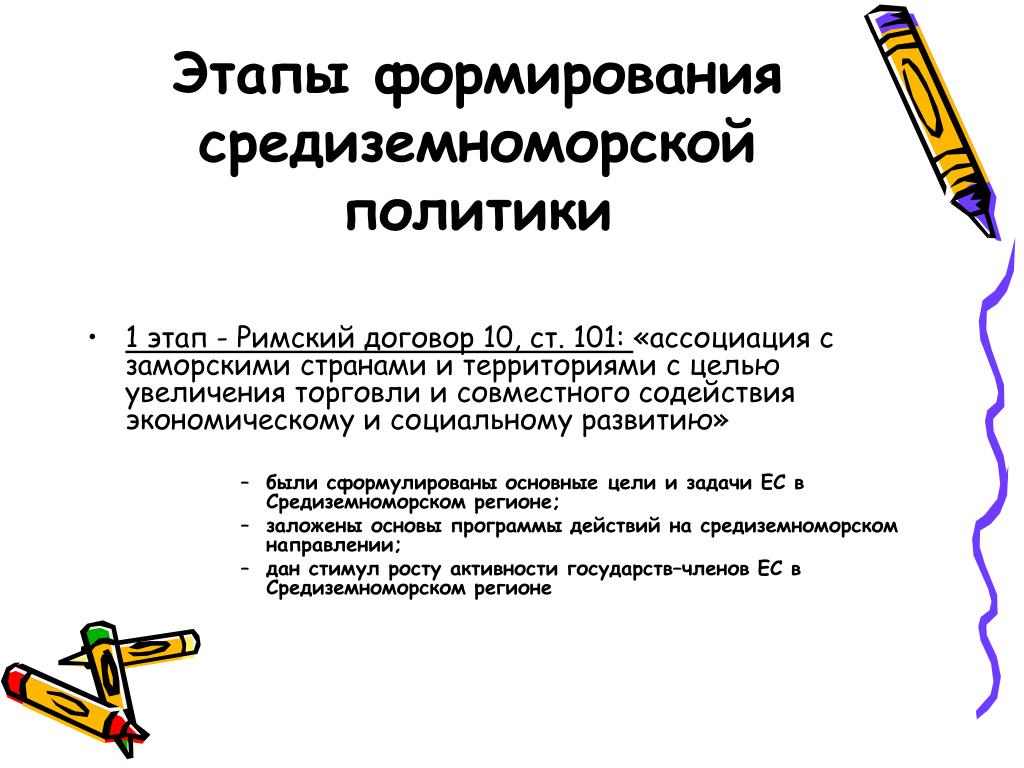 Этапы формирования средиземноморской политики

• 1 этап - Римский договор 10, ст. 101: «ассоциация с заморскими странами и территориями с целью увеличения торговли и совместного содействия экономическому и социальному развитию»

– были сформулированы основные цели и задачи ЕС в Средиземноморском регионе;
– заложены основы программы действий на средиземноморском направлении;
– дан стимул росту активности государств–членов ЕС в Средиземноморском регионе